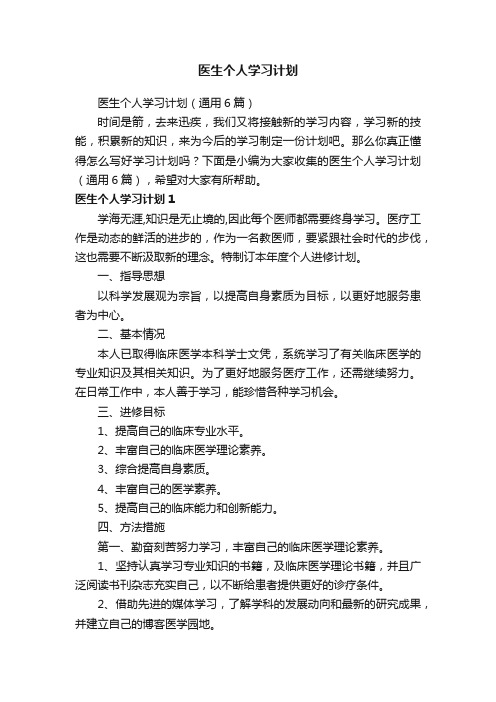 医生个人学习计划

医生个人学习计划（通用6篇）

时间是箭，去来迅疾，我们又将接触新的学习内容，学习新的技能，积累新的知识，来为今后的学习制定一份计划吧。那么你真正懂得怎么写好学习计划吗？下面是小编为大家收集的医生个人学习计划（通用6篇），希望对大家有所帮助。

医生个人学习计划1

学海无涯,知识是无止境的,因此每个医师都需要终身学习。医疗工作是动态的鲜活的进步的，作为一名教医师，要紧跟社会时代的步伐，这也需要不断汲取新的理念。特制订本年度个人进修计划。

一、指导思想

以科学发展观为宗旨，以提高自身素质为目标，以更好地服务患者为中心。

二、基本情况

本人已取得临床医学本科学士文凭，系统学习了有关临床医学的专业知识及其相关知识。为了更好地服务医疗工作，还需继续努力。在日常工作中，本人善于学习，能珍惜各种学习机会。

三、进修目标

1、提高自己的临床专业水平。

2、丰富自己的临床医学理论素养。

3、综合提高自身素质。

4、丰富自己的医学素养。

5、提高自己的临床能力和创新能力。

四、方法措施

第一、勤奋刻苦努力学习，丰富自己的临床医学理论素养。

1、坚持认真学习专业知识的书籍，及临床医学理论书籍，并且广泛阅读书刊杂志充实自己，以不断给患者提供更好的诊疗条件。

2、借助先进的媒体学习，了解学科的发展动向和最新的研究成果，并建立自己的博客医学园地。